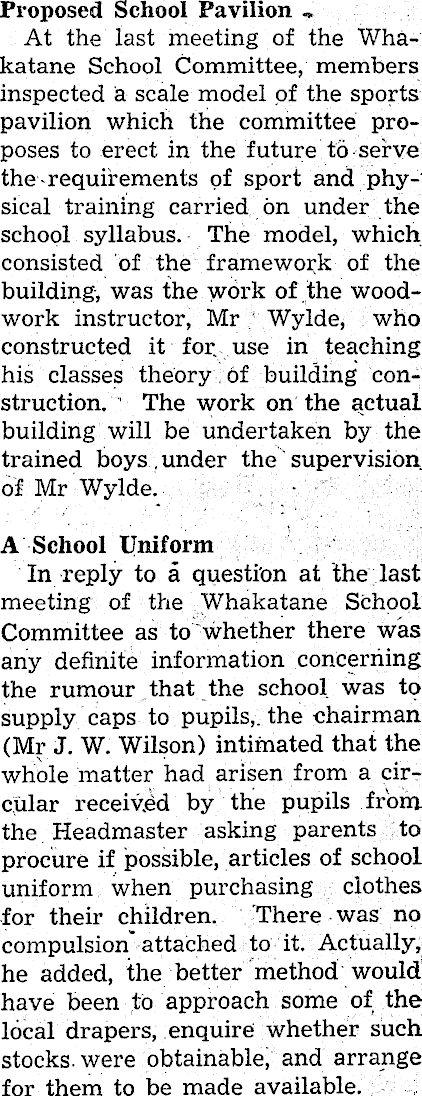 Proposed School Pavilion

At the last meeting of the Whakatane School Committee, members inspected a scale model of the sports pavilion which the committee proposes to erect in the future to serve the requirements of sport and physical training carried on under the school syllabus. The model, which consisted of the framework of the building, was the work of the woodwork instructor, Mr Wylde, who constructed it for use in teaching his classes theory of building construction. The work on the actual building will be undertaken by the trained boys under the supervision of Mr Wylde.

A School Uniform

In reply to a question at the last meeting of the Whakatane School Committee as to whether there was any definite information concerning the rumour that the school was to supply caps to pupils, the chairman (Mr J. W. Wilson) intimated that the whole matter had arisen from a circular received by the pupils from the Headmaster asking parents to procure if possible, articles of school uniform when purchasing clothes for their children. There was no compulsion attached to it. Actually, he added, the better method would have been to approach some of the local drapers, enquire whether such stocks were obtainable, and arrange for them to be made available.